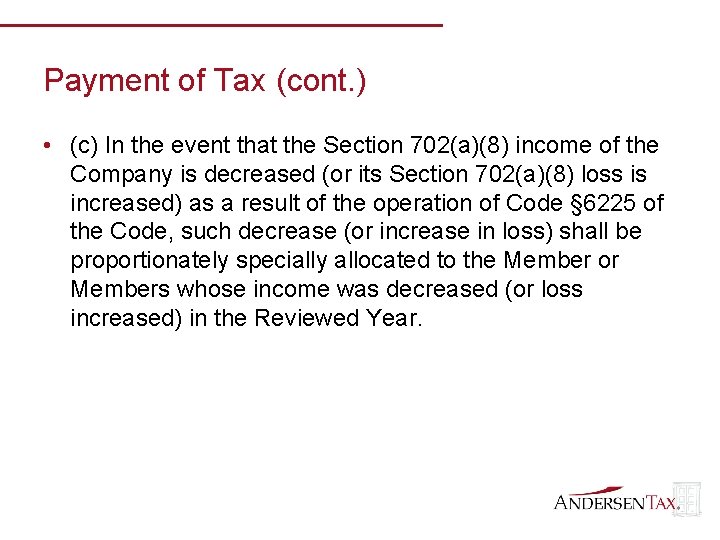 Payment of Tax (cont.)

• (c) In the event that the Section 702(a)(8) income of the Company is decreased (or its Section 702(a)(8) loss is increased) as a result of the operation of Code §6225 of the Code, such decrease (or increase in loss) shall be proportionately specially allocated to the Member or Members whose income was decreased (or loss increased) in the Reviewed Year.

ANDERSEN TAX.